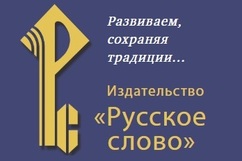 Развиваем, сохраняя традиции...

Издательство
«Русское слово»